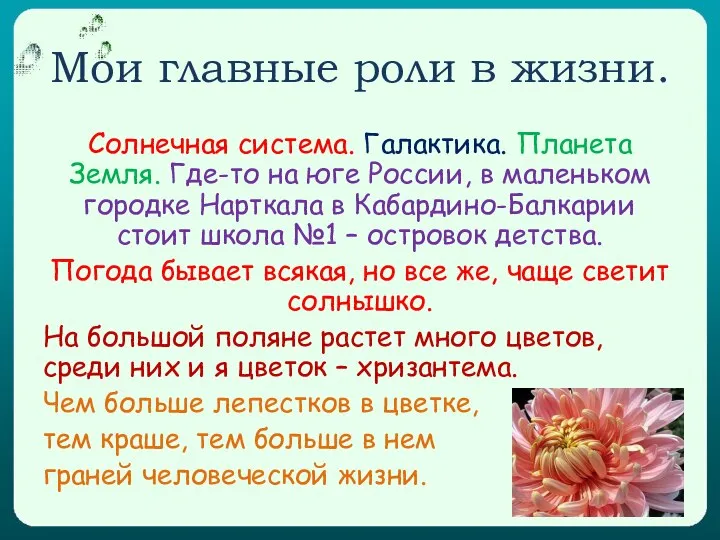 Мои главные роли в жизни.

Солнечная система. Галактика. Планета Земля. Где-то на юге России, в маленьком городке Нарткала в Кабардино-Балкарии стоит школа №1 – островок детства.

Погода бывает всякая, но все же, чаще светит солнышко.

На большой поляне растет много цветов, среди них и я цветок – хризантема.

Чем больше лепестков в цветке, тем краше, тем больше в нем граней человеческой жизни.